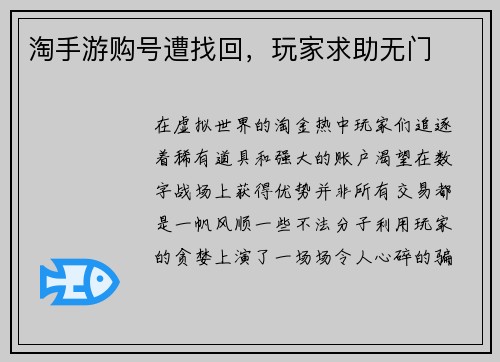 淘手游购号遭找回，玩家求助无门

在虚拟世界的淘金热中玩家们追逐着稀有道具和强大的账户渴望在数字战场上获得优势并非所有交易都是一帆风顺一些不法分子利用玩家的贪婪上演了一场场令人心碎的骗